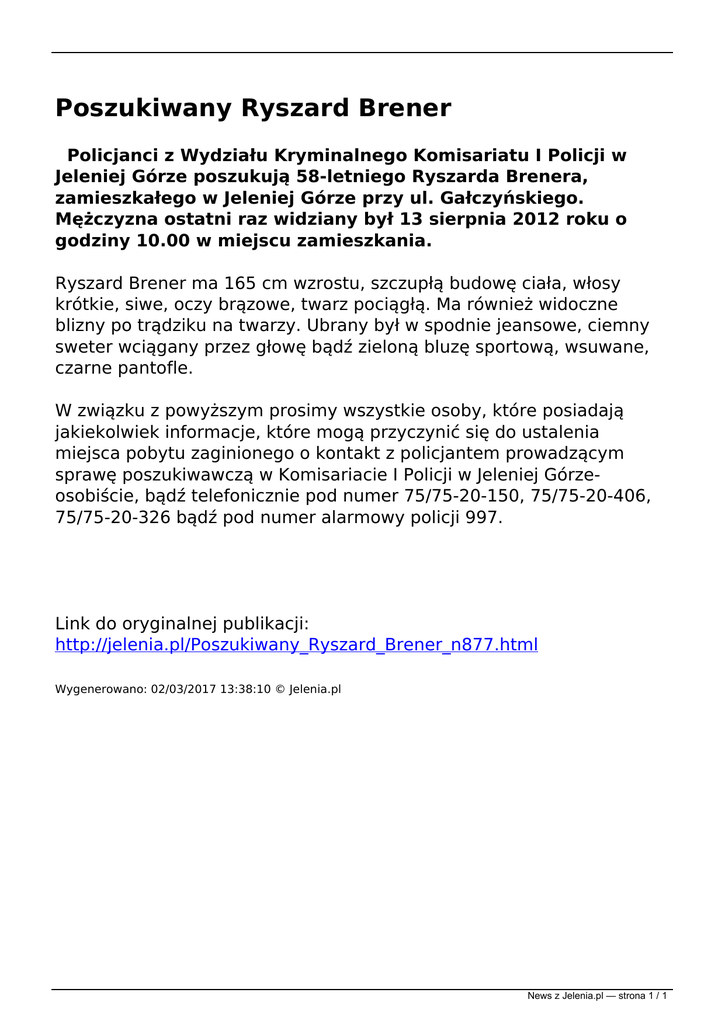 Poszukiwany Ryszard Brener

Policjanci z Wydziału Kryminalnego Komisariatu I Policji w Jeleniej Górze poszukują 58-letniego Ryszarda Brenera, zamieszkałego w Jeleniej Górze przy ul. Gałczyńskiego. Mężczyzna ostatni raz widziany był 13 sierpnia 2012 roku o godziny 10.00 w miejscu zamieszkania.

Ryszard Brener ma 165 cm wzrostu, szczupłą budowę ciała, włosy krótkie, siwe, oczy brązowe, twarz pociągłą. Ma również widoczne blizny po trądziku na twarzy. Ubrany był w spodnie jeansowe, ciemny sweter wciągany przez głowę bądź zieloną bluzę sportową, wsuwane, czarne pantofle.

W związku z powyższym prosimy wszystkie osoby, które posiadają jakiekolwiek informacje, które mogą przyczynić się do ustalenia miejsca pobytu zaginionego o kontakt z policjantem prowadzącym sprawę poszukiwawczą w Komisariacie I Policji w Jeleniej Górze-osobiście, bądź telefonicznie pod numer 75/75-20-150, 75/75-20-406, 75/75-20-326 bądź pod numer alarmowy policji 997.

Link do oryginalnej publikacji:
http://jelenia.pl/Poszukiwany_Ryszard_Brener_n877.html

Wygenerowano: 02/03/2017 13:38:10 © Jelenia.pl

News z Jelenia.pl — strona 1 / 1